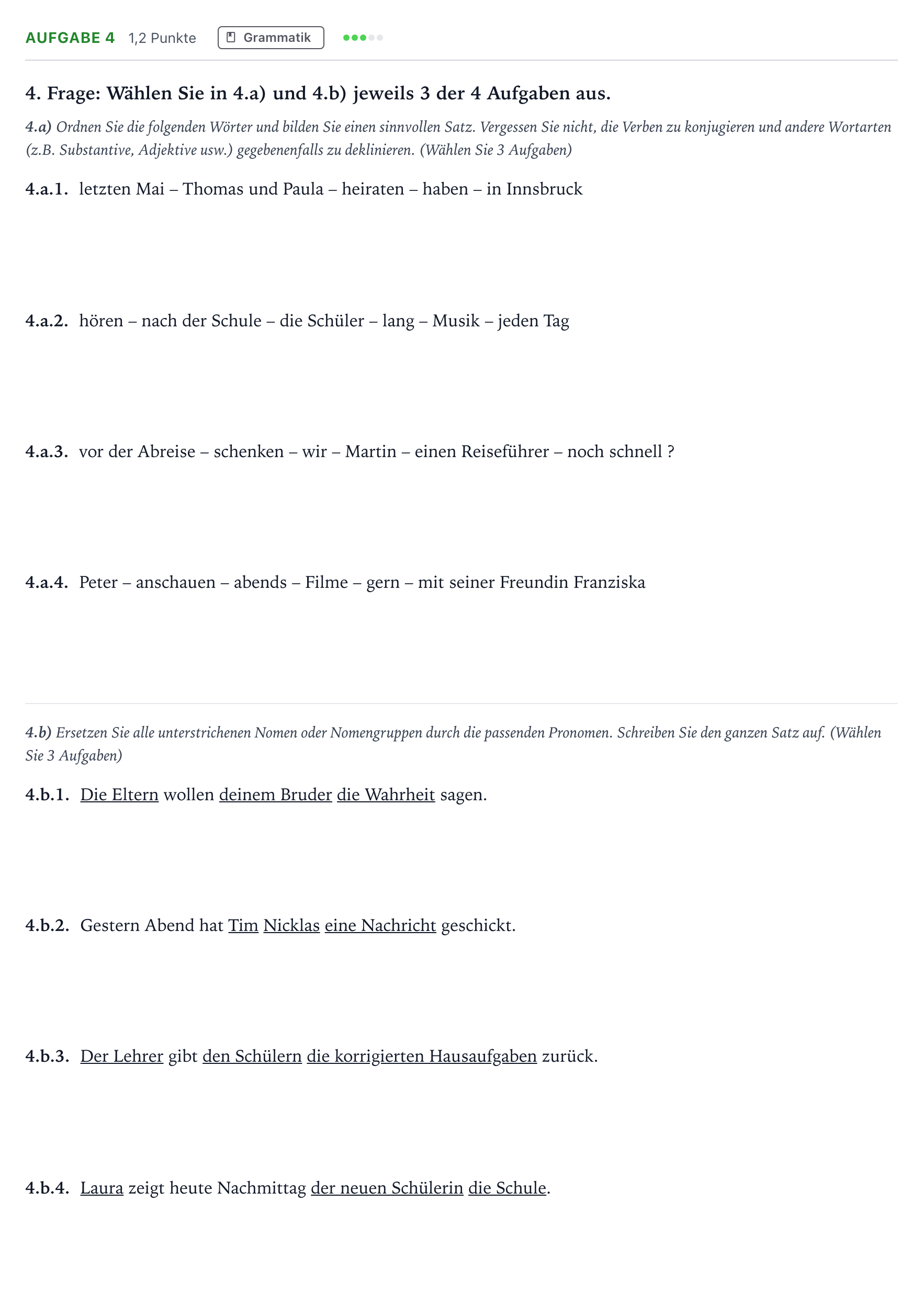 AUFGABE 4 1,2 Punkte Grammatik

4. Frage: Wählen Sie in 4.a) und 4.b) jeweils 3 der 4 Aufgaben aus.

4.a) Ordnen Sie die folgenden Wörter und bilden Sie einen sinnvollen Satz. Vergessen Sie nicht, die Verben zu konjugieren und andere Wortarten (z.B. Substantive, Adjektive usw.) gegebenenfalls zu deklinieren. (Wählen Sie 3 Aufgaben)

4.a.1. letzten Mai – Thomas und Paula – heiraten – haben – in Innsbruck

4.a.2. hören – nach der Schule – die Schüler – lang – Musik – jeden Tag

4.a.3. vor der Abreise – schenken – wir – Martin – einen Reiseführer – noch schnell ?

4.a.4. Peter – anschauen – abends – Filme – gern – mit seiner Freundin Franziska

4.b) Ersetzen Sie alle unterstrichenen Nomen oder Nomengruppen durch die passenden Pronomen. Schreiben Sie den ganzen Satz auf. (Wählen Sie 3 Aufgaben)

4.b.1. Die Eltern wollen deinem Bruder die Wahrheit sagen.

4.b.2. Gestern Abend hat Tim Nicklas eine Nachricht geschickt.

4.b.3. Der Lehrer gibt den Schülern die korrigierten Hausaufgaben zurück.

4.b.4. Laura zeigt heute Nachmittag der neuen Schülerin die Schule.